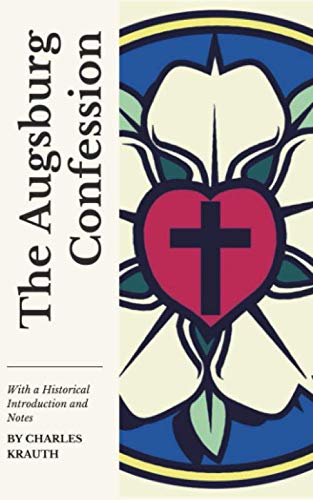 The Augsburg Confession

With a Historical Introduction and Notes

BY CHARLES KRAUTH